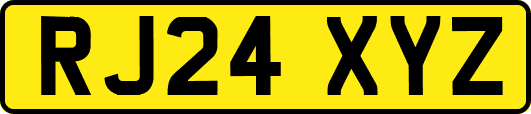 RJ24 XYZ